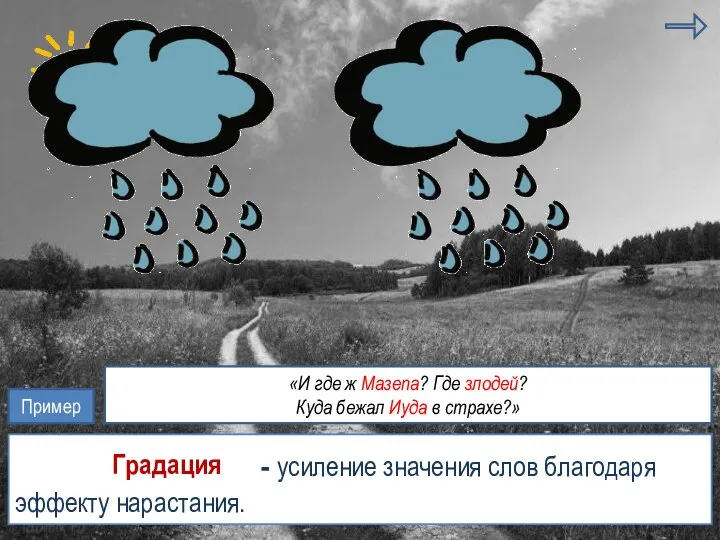 Пример

«И где ж Мазепа? Где злодей?
Куда бежал Иуда в страхе?»

Градация - усиление значения слов благодаря эффекту нарастания.